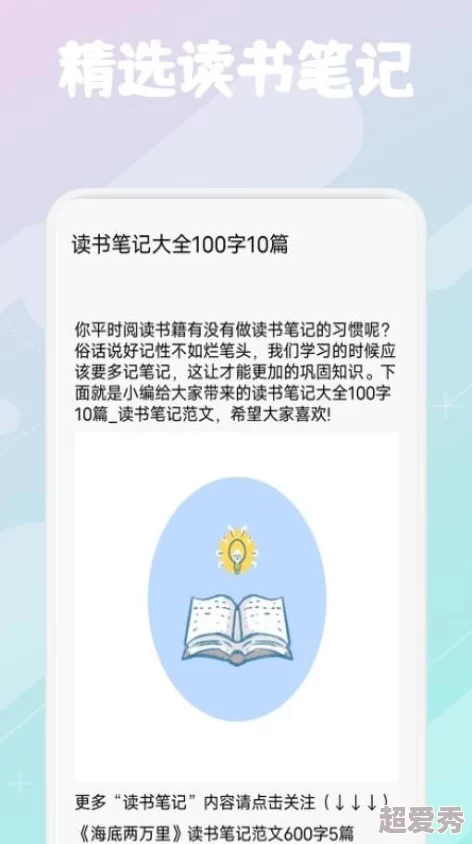 精选读书笔记

读书笔记大全100字10篇

你平时阅读书籍有没有做读书笔记的习惯呢？俗话说好记性不如烂笔头，我们学习的时候应该要多记笔记，这让才能更加的巩固知识。下面就是小编给大家带来的读书笔记大全100字10篇_读书笔记范文，希望大家喜欢!

更多“读书笔记”内容请点击关注（↓↓↓）
《海底两万里》读书笔记范文600字5篇

超爱秀